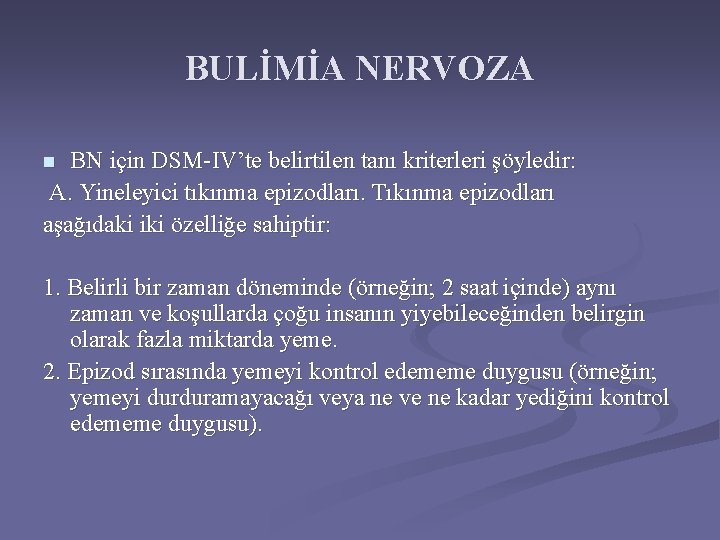 BULİMİA NERVOZA

BN için DSM-IV'te belirtilen tanı kriterleri şöyledir:

A. Yineleyici tıkınma epizodları. Tıkınma epizodları aşağıdaki iki özelliğe sahiptir:

1. Belirli bir zaman döneminde (örneğin; 2 saat içinde) aynı zaman ve koşullarda çoğu insanın yiyebileceğinden belirgin olarak fazla miktarda yeme.

2. Epizod sırasında yemeyi kontrol edememe duygusu (örneğin; yemeyi durduramayacağı veya ne ve ne kadar yediğini kontrol edememe duygusu).